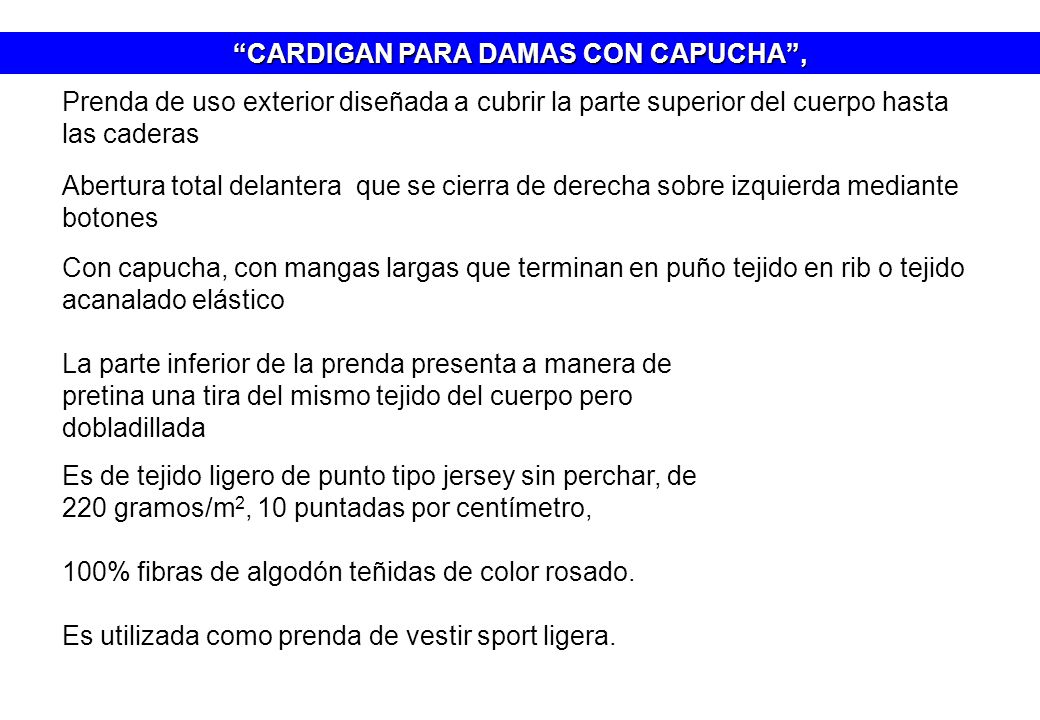 “CARDIGAN PARA DAMAS CON CAPUCHA”,

Prenda de uso exterior diseñada a cubrir la parte superior del cuerpo hasta las caderas

Abertura total delantera que se cierra de derecha sobre izquierda mediante botones

Con capucha, con mangas largas que terminan en puño tejido en rib o tejido acanalado elástico

La parte inferior de la prenda presenta a manera de pretina una tira del mismo tejido del cuerpo pero dobladillada

Es de tejido ligero de punto tipo jersey sin perchar, de 220 gramos/m$^2$, 10 puntadas por centímetro,

100% fibras de algodón teñidas de color rosado.

Es utilizada como prenda de vestir sport ligera.